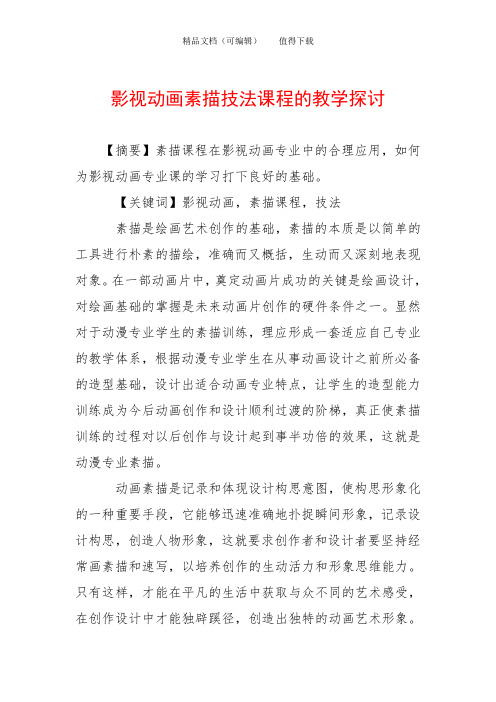 精品文档（可编辑）　　值得下载

影视动画素描技法课程的教学探讨

【摘要】素描课程在影视动画专业中的合理应用，如何为影视动画专业课的学习打下良好的基础。

【关键词】影视动画，素描课程，技法

素描是绘画艺术创作的基础，素描的本质是以简单的工具进行朴素的描绘，准确而又概括，生动而又深刻地表现对象。在一部动画片中，奠定动画片成功的关键是绘画设计，对绘画基础的掌握是未来动画片创作的硬件条件之一。显然对于动漫专业学生的素描训练，理应形成一套适应自己专业的教学体系，根据动漫专业学生在从事动画设计之前所必备的造型基础，设计出适合动画专业特点，让学生的造型能力训练成为今后动画创作和设计顺利过渡的阶梯，真正使素描训练的过程对以后创作与设计起到事半功倍的效果，这就是动漫专业素描。

动画素描是记录和体现设计构思意图，使构思形象化的一种重要手段，它能够迅速准确地扑捉瞬间形象，记录设计构思，创造人物形象，这就要求创作者和设计者要坚持经常画素描和速写，以培养创作的生动活力和形象思维能力。只有这样，才能在平凡的生活中获取与众不同的艺术感受，在创作设计中才能独辟蹊径，创造出独特的动画艺术形象。